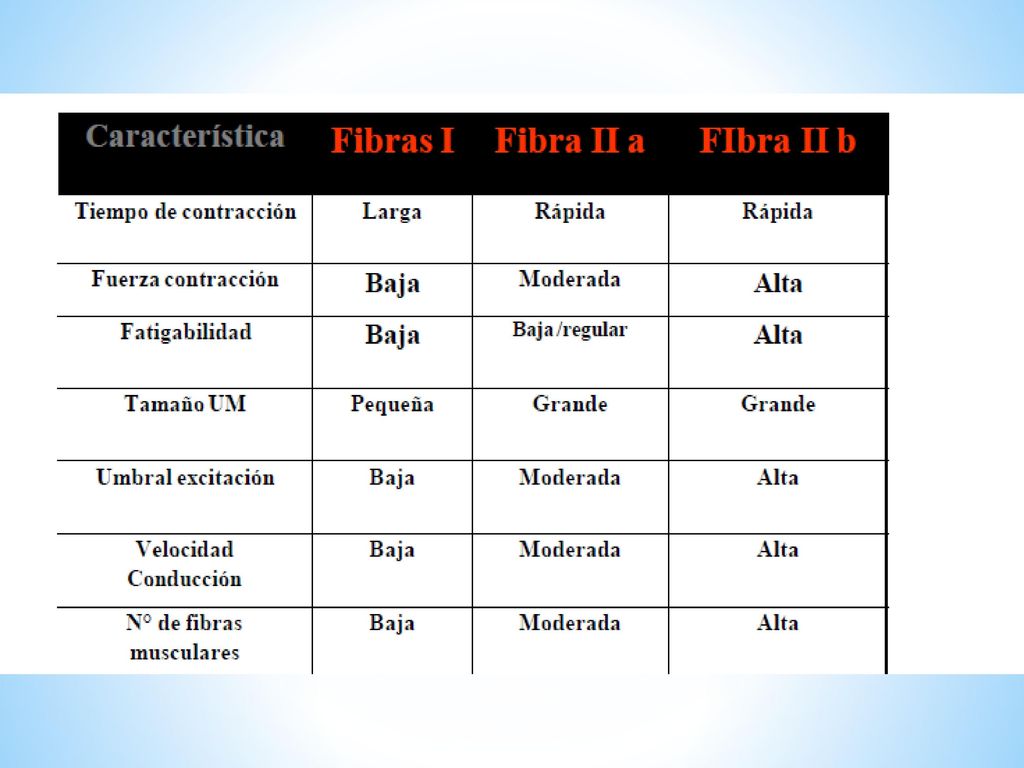 | Característica | Fibras I | Fibra II a | FIbra II b |
|---|---|---|---|
| Tiempo de contracción | Larga | Rápida | Rápida |
| Fuerza contracción | Baja | Moderada | Alta |
| Fatigabilidad | Baja | Baja /regular | Alta |
| Tamaño UM | Pequeña | Grande | Grande |
| Umbral excitación | Baja | Moderada | Alta |
| Velocidad Conducción | Baja | Moderada | Alta |
| N° de fibras musculares | Baja | Moderada | Alta |